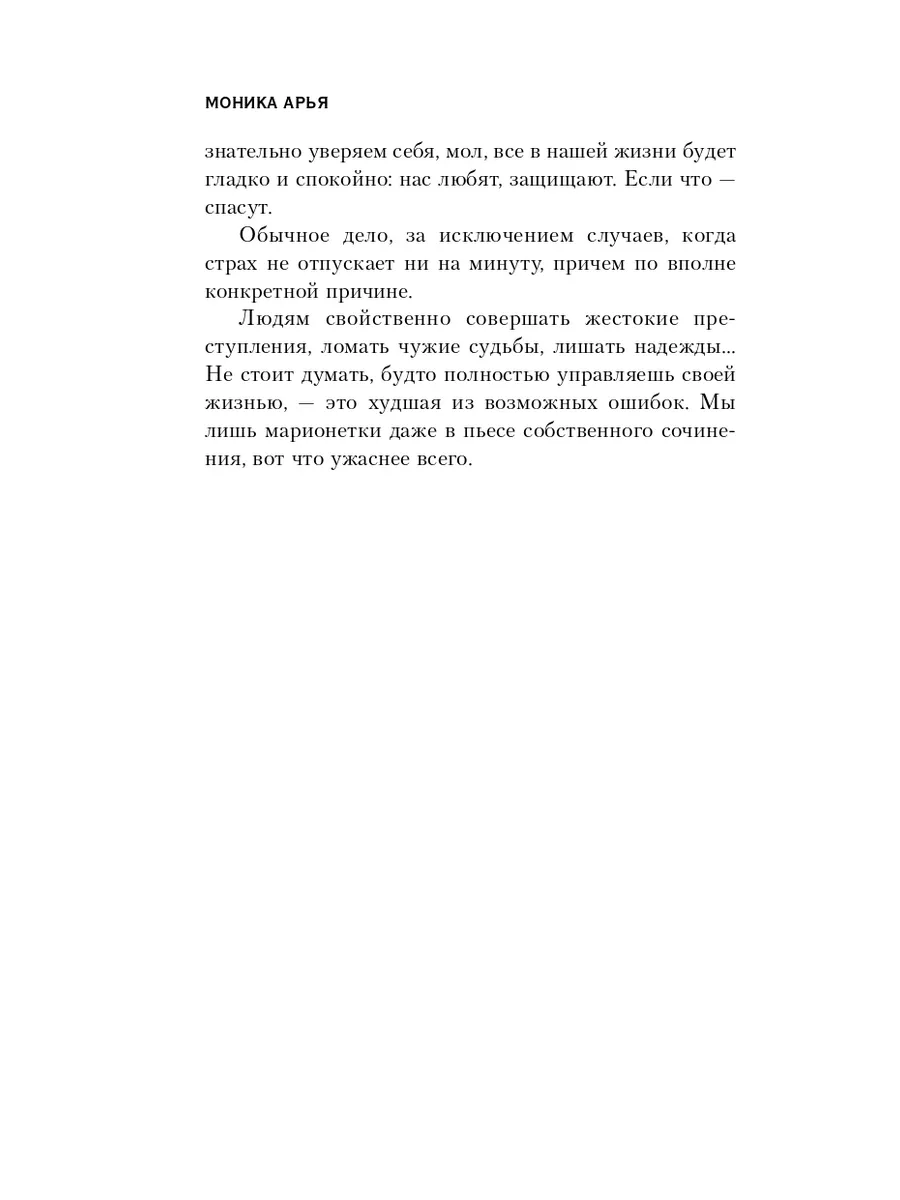 МОНИКА АРЬЯ

знательно уверяем себя, мол, все в нашей жизни будет гладко и спокойно: нас любят, защищают. Если что — спасут.

Обычное дело, за исключением случаев, когда страх не отпускает ни на минуту, причем по вполне конкретной причине.

Людям свойственно совершать жестокие преступления, ломать чужие судьбы, лишать надежды... Не стоит думать, будто полностью управляешь своей жизнью, — это худшая из возможных ошибок. Мы лишь марионетки даже в пьесе собственного сочинения, вот что ужаснее всего.